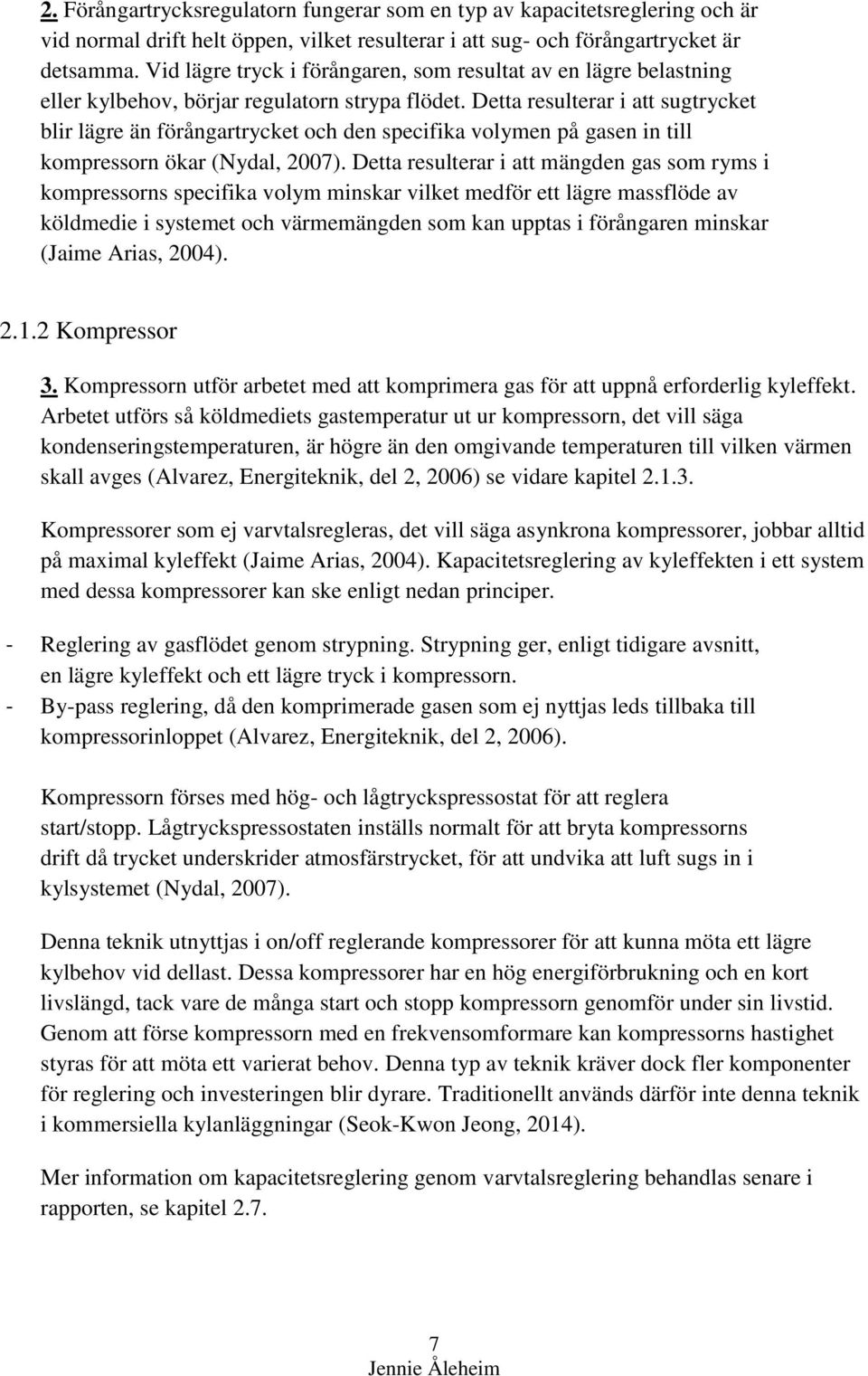 2. Förångartrycksregulatorn fungerar som en typ av kapacitetsreglering och är vid normal drift helt öppen, vilket resulterar i att sug- och förångartrycket är detsamma. Vid lägre tryck i förångaren, som resultat av en lägre belastning eller kylbehov, börjar regulatorn strypa flödet. Detta resulterar i att sugtrycket blir lägre än förångartrycket och den specifika volymen på gasen in till kompressorn ökar (Nydal, 2007). Detta resulterar i att mängden gas som ryms i kompressorns specifika volym minskar vilket medför ett lägre massflöde av köldmedie i systemet och värmemängden som kan upptas i förångaren minskar (Jaime Arias, 2004).

2.1.2 Kompressor

3. Kompressorn utför arbetet med att komprimera gas för att uppnå erforderlig kyleffekt. Arbetet utförs så köldmediets gastemperatur ut ur kompressorn, det vill säga kondenseringstemperaturen, är högre än den omgivande temperaturen till vilken värmen skall avges (Alvarez, Energiteknik, del 2, 2006) se vidare kapitel 2.1.3.

Kompressorer som ej varvtalsregleras, det vill säga asynkrona kompressorer, jobbar alltid på maximal kyleffekt (Jaime Arias, 2004). Kapacitetsreglering av kyleffekten i ett system med dessa kompressorer kan ske enligt nedan principer.

- Reglering av gasflödet genom strypning. Strypning ger, enligt tidigare avsnitt, en lägre kyleffekt och ett lägre tryck i kompressorn.
- By-pass reglering, då den komprimerade gasen som ej nyttjas leds tillbaka till kompressorinloppet (Alvarez, Energiteknik, del 2, 2006).

Kompressorn förses med hög- och lågtryckspressostat för att reglera start/stopp. Lågtryckspressostaten inställs normalt för att bryta kompressorns drift då trycket underskrider atmosfärstrycket, för att undvika att luft sugs in i kylsystemet (Nydal, 2007).

Denna teknik utnyttjas i on/off reglerande kompressorer för att kunna möta ett lägre kylbehov vid dellast. Dessa kompressorer har en hög energiförbrukning och en kort livslängd, tack vare de många start och stopp kompressorn genomför under sin livstid. Genom att förse kompressorn med en frekvensomformare kan kompressorns hastighet styras för att möta ett varierat behov. Denna typ av teknik kräver dock fler komponenter för reglering och investeringen blir dyrare. Traditionellt används därför inte denna teknik i kommersiella kylanläggningar (Seok-Kwon Jeong, 2014).

Mer information om kapacitetsreglering genom varvtalsreglering behandlas senare i rapporten, se kapitel 2.7.

7
Jennie Åleheim